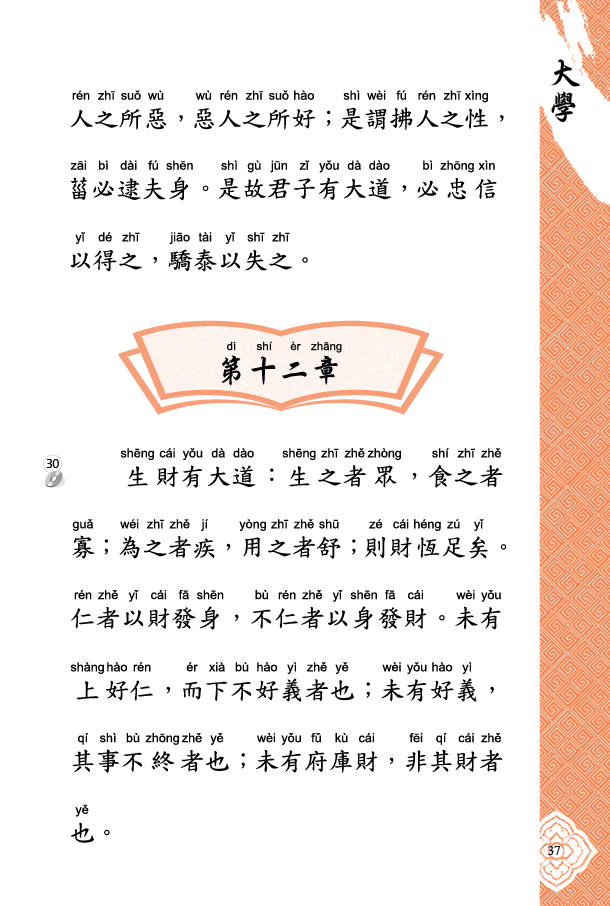 大學

rén zhī suǒ wù wù rén zhī suǒ hào shì wèi fú rén zhī xìng
人之所惡，惡人之所好；是謂拂人之性，

zāi bì dài fú shēn shì gù jūn zǐ yǒu dà dào bì zhōng xìn
菑必逮夫身。是故君子有大道，必忠信

yǐ dé zhī jiāo tài yǐ shī zhī
以得之，驕泰以失之。

dì shí èr zhāng
第十二章

30

shēng cái yǒu dà dào shēng zhī zhě zhòng shí zhī zhě
生財有大道：生之者眾，食之者

guǎ wéi zhī zhě jí yòng zhī zhě shū zé cái héng zú yǐ
寡；為之者疾，用之者舒；則財恆足矣。

rén zhě yǐ cái fā shēn bù rén zhě yǐ shēn fā cái wèi yǒu
仁者以財發身，不仁者以身發財。未有

shàng hào rén ér xià bù hào yì zhě yě wèi yǒu hào yì
上好仁，而下不好義者也；未有好義，

qí shì bù zhōng zhě yě wèi yǒu fǔ kù cái fēi qí cái zhě
其事不終者也；未有府庫財，非其財者

yě
也。

37